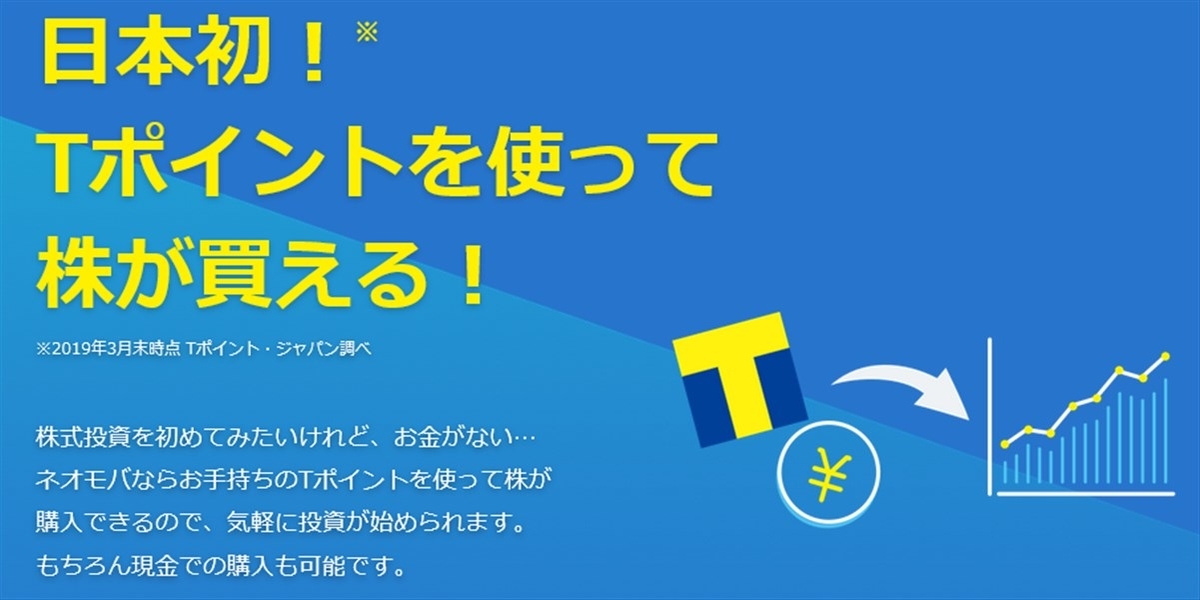 日本初！※
Tポイントを使って
株が買える！

※2019年3月末時点 Tポイント・ジャパン調べ

株式投資を初めてみたいけれど、お金がない…
ネオモバならお手持ちのTポイントを使って株が購入できるので、気軽に投資が始められます。
もちろん現金での購入も可能です。

T
¥